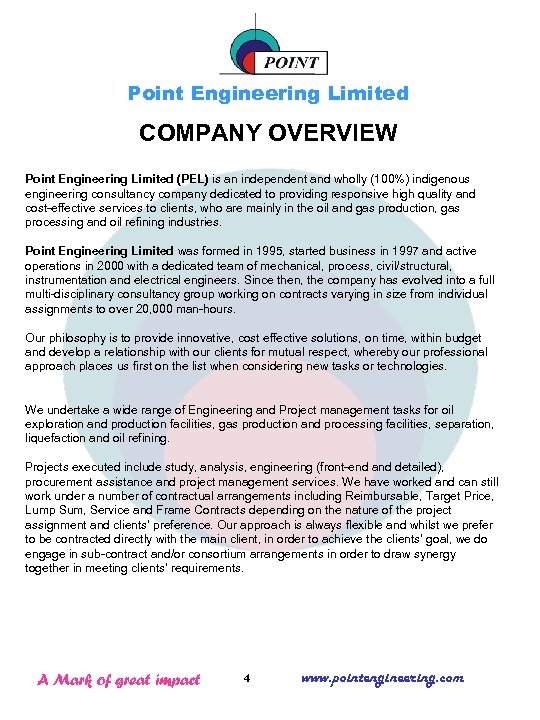 POINT

Point Engineering Limited

COMPANY OVERVIEW

Point Engineering Limited (PEL) is an independent and wholly (100%) indigenous engineering consultancy company dedicated to providing responsive high quality and cost-effective services to clients, who are mainly in the oil and gas production, gas processing and oil refining industries.

Point Engineering Limited was formed in 1995, started business in 1997 and active operations in 2000 with a dedicated team of mechanical, process, civil/structural, instrumentation and electrical engineers. Since then, the company has evolved into a full multi-disciplinary consultancy group working on contracts varying in size from individual assignments to over 20,000 man-hours.

Our philosophy is to provide innovative, cost effective solutions, on time, within budget and develop a relationship with our clients for mutual respect, whereby our professional approach places us first on the list when considering new tasks or technologies.

We undertake a wide range of Engineering and Project management tasks for oil exploration and production facilities, gas production and processing facilities, separation, liquefaction and oil refining.

Projects executed include study, analysis, engineering (front-end and detailed), procurement assistance and project management services. We have worked and can still work under a number of contractual arrangements including Reimbursable, Target Price, Lump Sum, Service and Frame Contracts depending on the nature of the project assignment and clients' preference. Our approach is always flexible and whilst we prefer to be contracted directly with the main client, in order to achieve the clients' goal, we do engage in sub-contract and/or consortium arrangements in order to draw synergy together in meeting clients' requirements.

A Mark of great impact 4 www.pointengineering.com